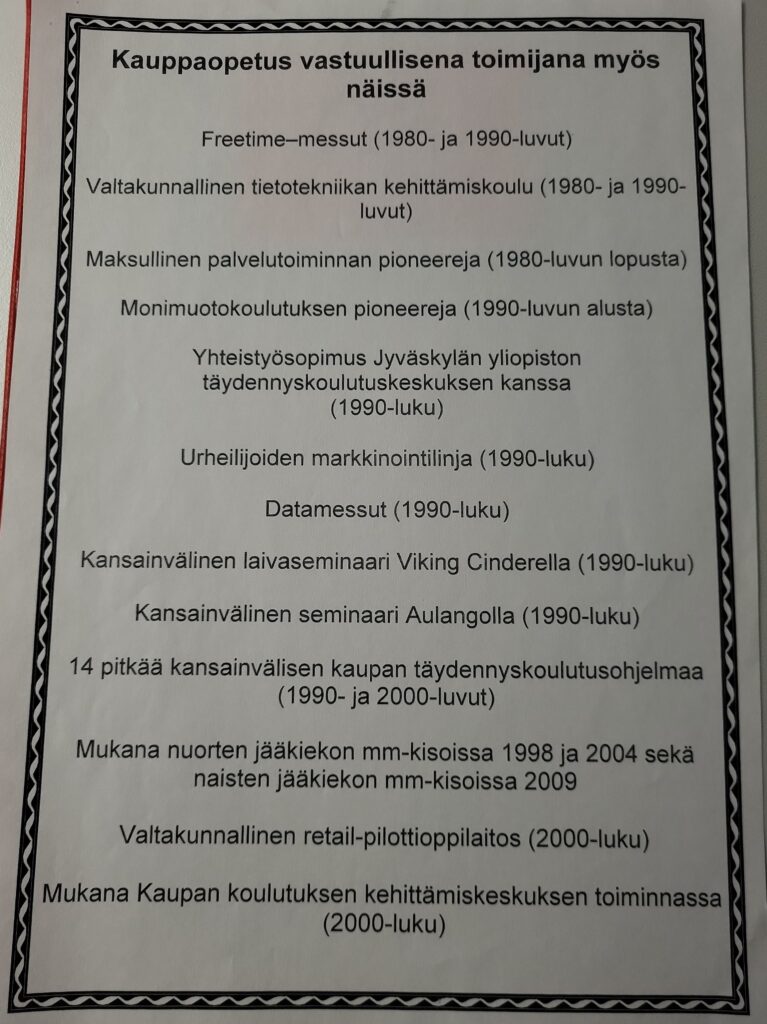 Kauppaopetus vastuullisena toimijana myös näissä

Freetime–messut (1980- ja 1990-luvut)

Valtakunnallinen tietotekniikan kehittämiskoulu (1980- ja 1990-luvut)

Maksullinen palvelutoiminnan pioneereja (1980-luvun lopusta)

Monimuotokoulutuksen pioneereja (1990-luvun alusta)

Yhteistyösopimus Jyväskylän yliopiston täydennyskoulutuskeskuksen kanssa (1990-luku)

Urheilijoiden markkinointilinja (1990-luku)

Datamessut (1990-luku)

Kansainvälinen laivaseminaari Viking Cinderella (1990-luku)

Kansainvälinen seminaari Aulangolla (1990-luku)

14 pitkää kansainvälisen kaupan täydennyskoulutusohjelmaa (1990- ja 2000-luvut)

Mukana nuorten jääkiekon mm-kisoissa 1998 ja 2004 sekä naisten jääkiekon mm-kisoissa 2009

Valtakunnallinen retail-pilottioppilaitos (2000-luku)

Mukana Kaupan koulutuksen kehittämiskeskuksen toiminnassa (2000-luku)